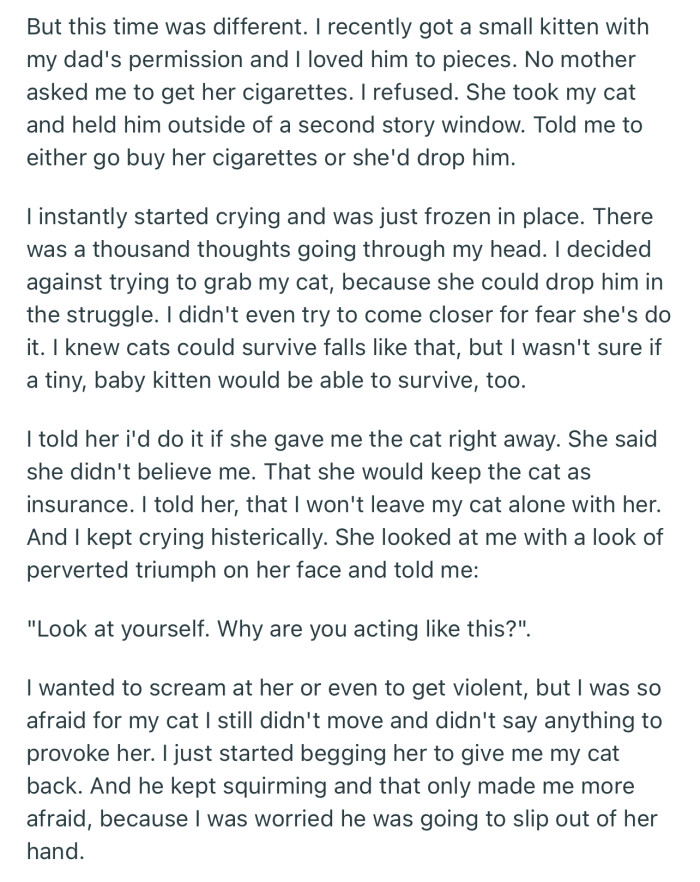 But this time was different. I recently got a small kitten with my dad's permission and I loved him to pieces. No mother asked me to get her cigarettes. I refused. She took my cat and held him outside of a second story window. Told me to either go buy her cigarettes or she'd drop him.

I instantly started crying and was just frozen in place. There was a thousand thoughts going through my head. I decided against trying to grab my cat, because she could drop him in the struggle. I didn't even try to come closer for fear she's do it. I knew cats could survive falls like that, but I wasn't sure if a tiny, baby kitten would be able to survive, too.

I told her i'd do it if she gave me the cat right away. She said she didn't believe me. That she would keep the cat as insurance. I told her, that I won't leave my cat alone with her. And I kept crying histerically. She looked at me with a look of perverted triumph on her face and told me:

"Look at yourself. Why are you acting like this?".

I wanted to scream at her or even to get violent, but I was so afraid for my cat I still didn't move and didn't say anything to provoke her. I just started begging her to give me my cat back. And he kept squirming and that only made me more afraid, because I was worried he was going to slip out of her hand.